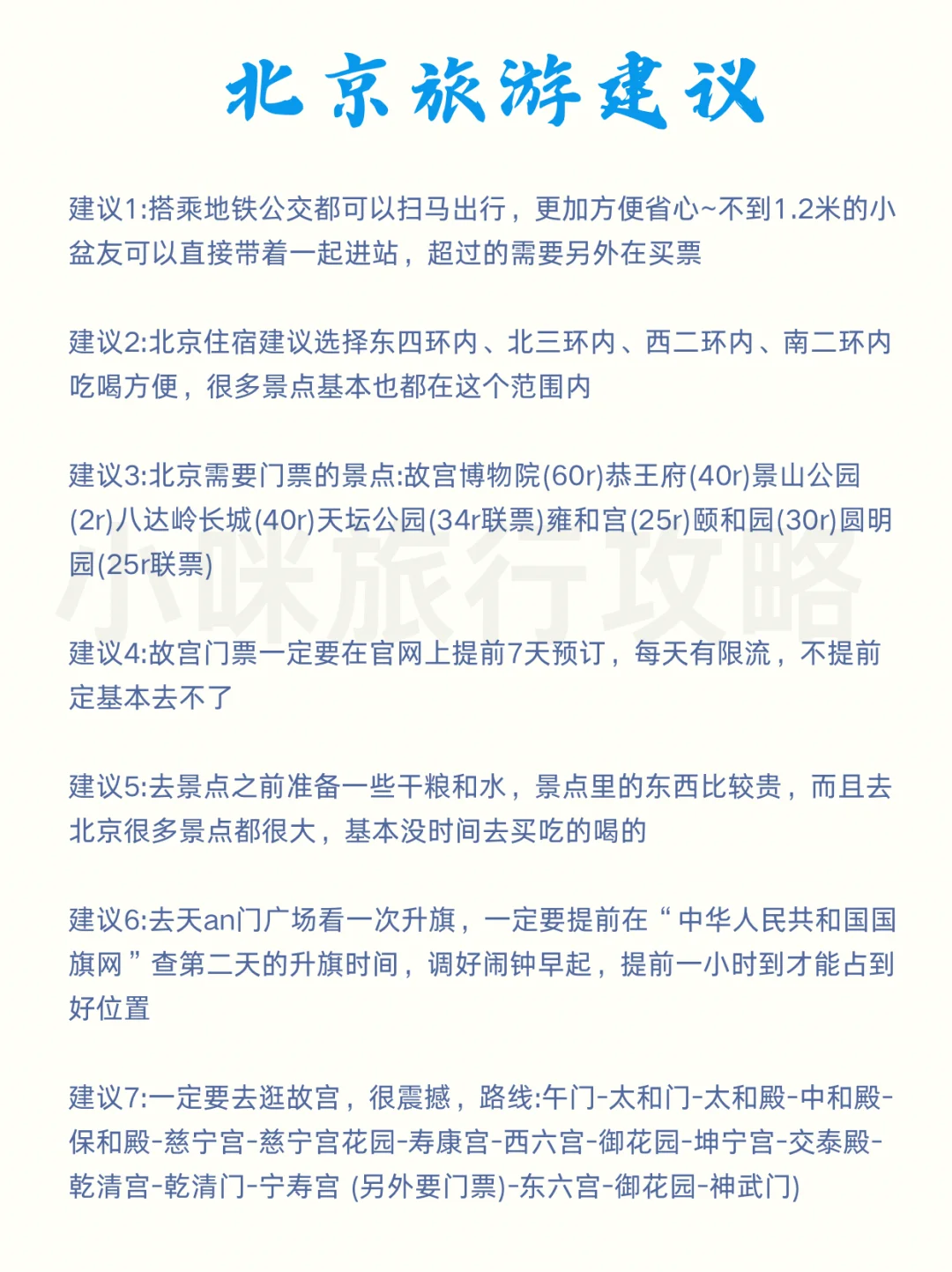 北京旅游建议

建议1:搭乘地铁公交都可以扫马出行，更加方便省心~不到1.2米的小盆友可以直接带着一起进站，超过的需要另外在买票

建议2:北京住宿建议选择东四环内、北三环内、西二环内、南二环内吃喝方便，很多景点基本也都在这个范围内

建议3:北京需要门票的景点:故宫博物院(60r)恭王府(40r)景山公园(2r)八达岭长城(40r)天坛公园(34r联票)雍和宫(25r)颐和园(30r)圆明园(25r联票)

小咪旅行攻略

建议4:故宫门票一定要在官网上提前7天预订，每天有限流，不提前定基本去不了

建议5:去景点之前准备一些干粮和水，景点里的东西比较贵，而且去北京很多景点都很大，基本没时间去买吃的喝的

建议6:去天an门广场看一次升旗，一定要提前在“中华人民共和国国旗网”查第二天的升旗时间，调好闹钟早起，提前一小时到才能占到好位置

建议7:一定要去逛故宫，很震撼，路线:午门-太和门-太和殿-中和殿-保和殿-慈宁宫-慈宁宫花园-寿康宫-西六宫-御花园-坤宁宫-交泰殿-乾清宫-乾清门-宁寿宫 (另外要门票)-东六宫-御花园-神武门)